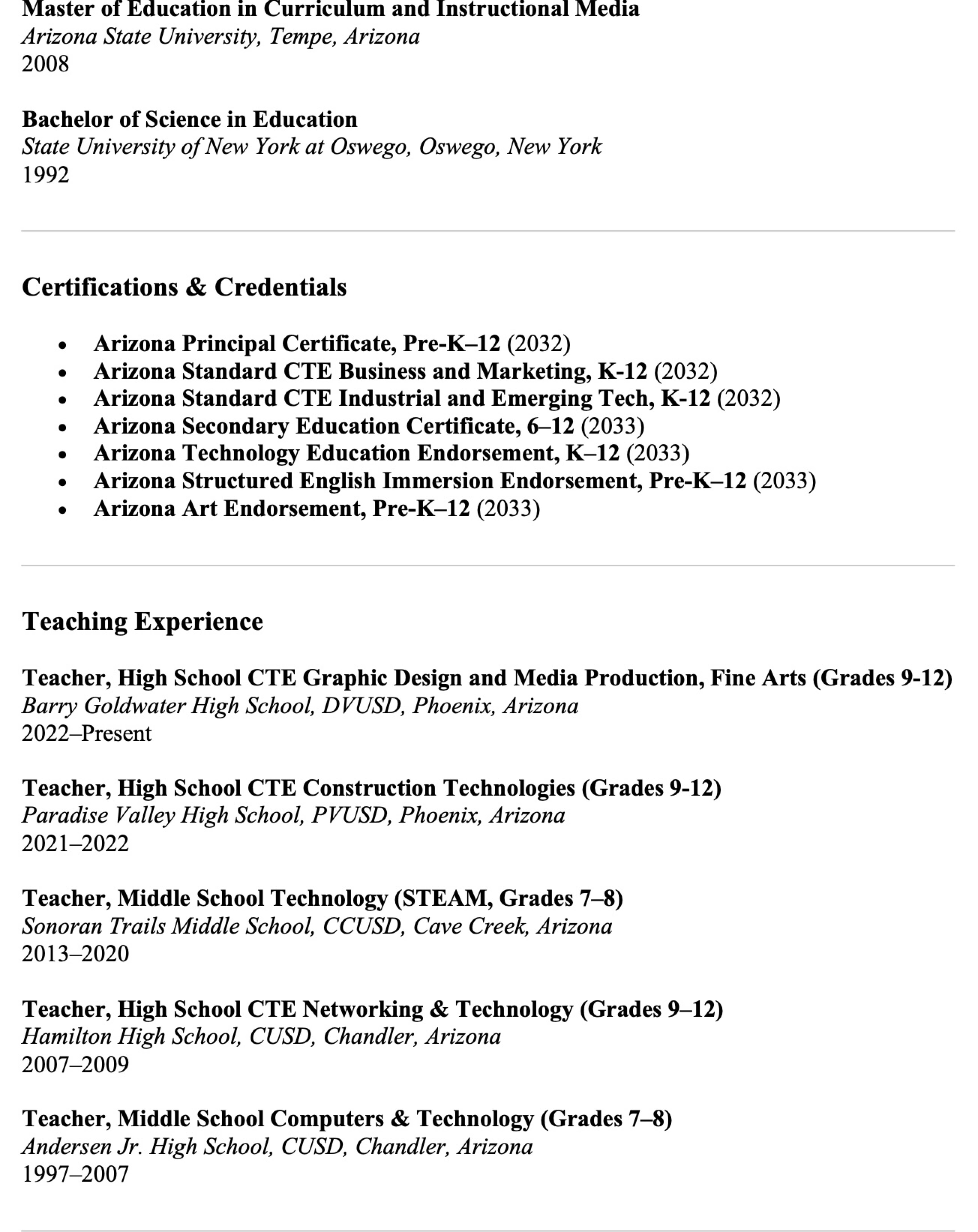 Master of Education in Curriculum and Instructional Media
Arizona State University, Tempe, Arizona
2008

Bachelor of Science in Education
State University of New York at Oswego, Oswego, New York
1992

Certifications & Credentials

- Arizona Principal Certificate, Pre-K–12 (2032)
- Arizona Standard CTE Business and Marketing, K-12 (2032)
- Arizona Standard CTE Industrial and Emerging Tech, K-12 (2032)
- Arizona Secondary Education Certificate, 6–12 (2033)
- Arizona Technology Education Endorsement, K–12 (2033)
- Arizona Structured English Immersion Endorsement, Pre-K–12 (2033)
- Arizona Art Endorsement, Pre-K–12 (2033)

Teaching Experience

Teacher, High School CTE Graphic Design and Media Production, Fine Arts (Grades 9-12)
Barry Goldwater High School, DVUSD, Phoenix, Arizona
2022–Present

Teacher, High School CTE Construction Technologies (Grades 9-12)
Paradise Valley High School, PVUSD, Phoenix, Arizona
2021–2022

Teacher, Middle School Technology (STEAM, Grades 7–8)
Sonoran Trails Middle School, CCUSD, Cave Creek, Arizona
2013–2020

Teacher, High School CTE Networking & Technology (Grades 9–12)
Hamilton High School, CUSD, Chandler, Arizona
2007–2009

Teacher, Middle School Computers & Technology (Grades 7–8)
Andersen Jr. High School, CUSD, Chandler, Arizona
1997–2007